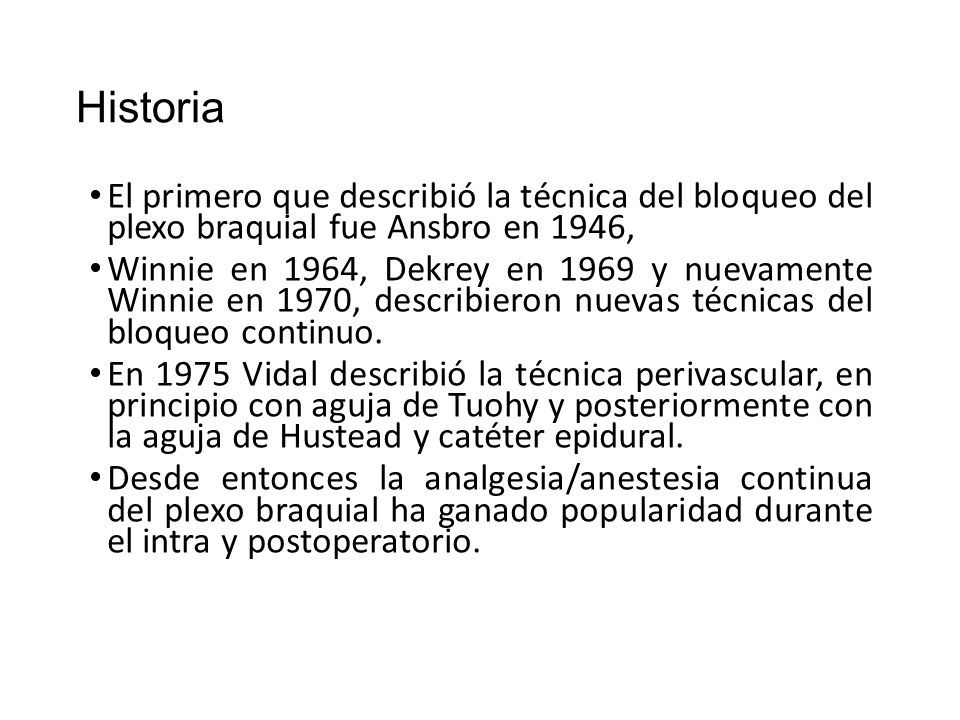 Historia

• El primero que describió la técnica del bloqueo del plexo braquial fue Ansbro en 1946,

• Winnie en 1964, Dekrey en 1969 y nuevamente Winnie en 1970, describieron nuevas técnicas del bloqueo continuo.

• En 1975 Vidal describió la técnica perivascular, en principio con aguja de Tuohy y posteriormente con la aguja de Hustead y catéter epidural.

• Desde entonces la analgesia/anestesia continua del plexo braquial ha ganado popularidad durante el intra y postoperatorio.